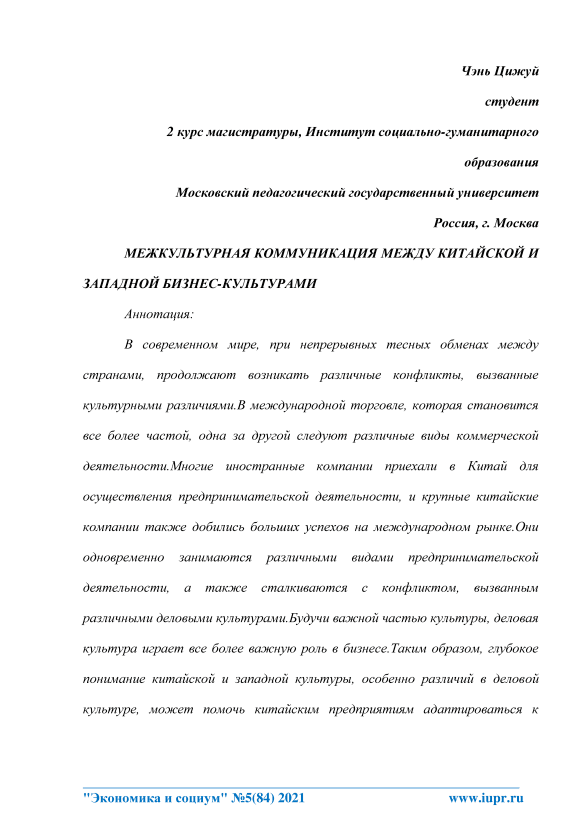 Чэнь Цижуй

студент

2 курс магистратуры, Институт социально-гуманитарного образования

Московский педагогический государственный университет

Россия, г. Москва

МЕЖКУЛЬТУРНАЯ КОММУНИКАЦИЯ МЕЖДУ КИТАЙСКОЙ И ЗАПАДНОЙ БИЗНЕС-КУЛЬТУРАМИ

Аннотация:

В современном мире, при непрерывных тесных обменах между странами, продолжают возникать различные конфликты, вызванные культурными различиями.В международной торговле, которая становится все более частой, одна за другой следуют различные виды коммерческой деятельности.Многие иностранные компании приехали в Китай для осуществления предпринимательской деятельности, и крупные китайские компании также добились больших успехов на международном рынке.Они одновременно занимаются различными видами предпринимательской деятельности, а также сталкиваются с конфликтом, вызванным различными деловыми культурами.Будучи важной частью культуры, деловая культура играет все более важную роль в бизнесе.Таким образом, глубокое понимание китайской и западной культуры, особенно различий в деловой культуре, может помочь китайским предприятиям адаптироваться к

"Экономика и социум" №5(84) 2021 www.iupr.ru